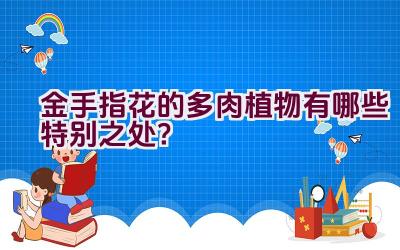 金手指花的多肉植物有哪些特别之处?